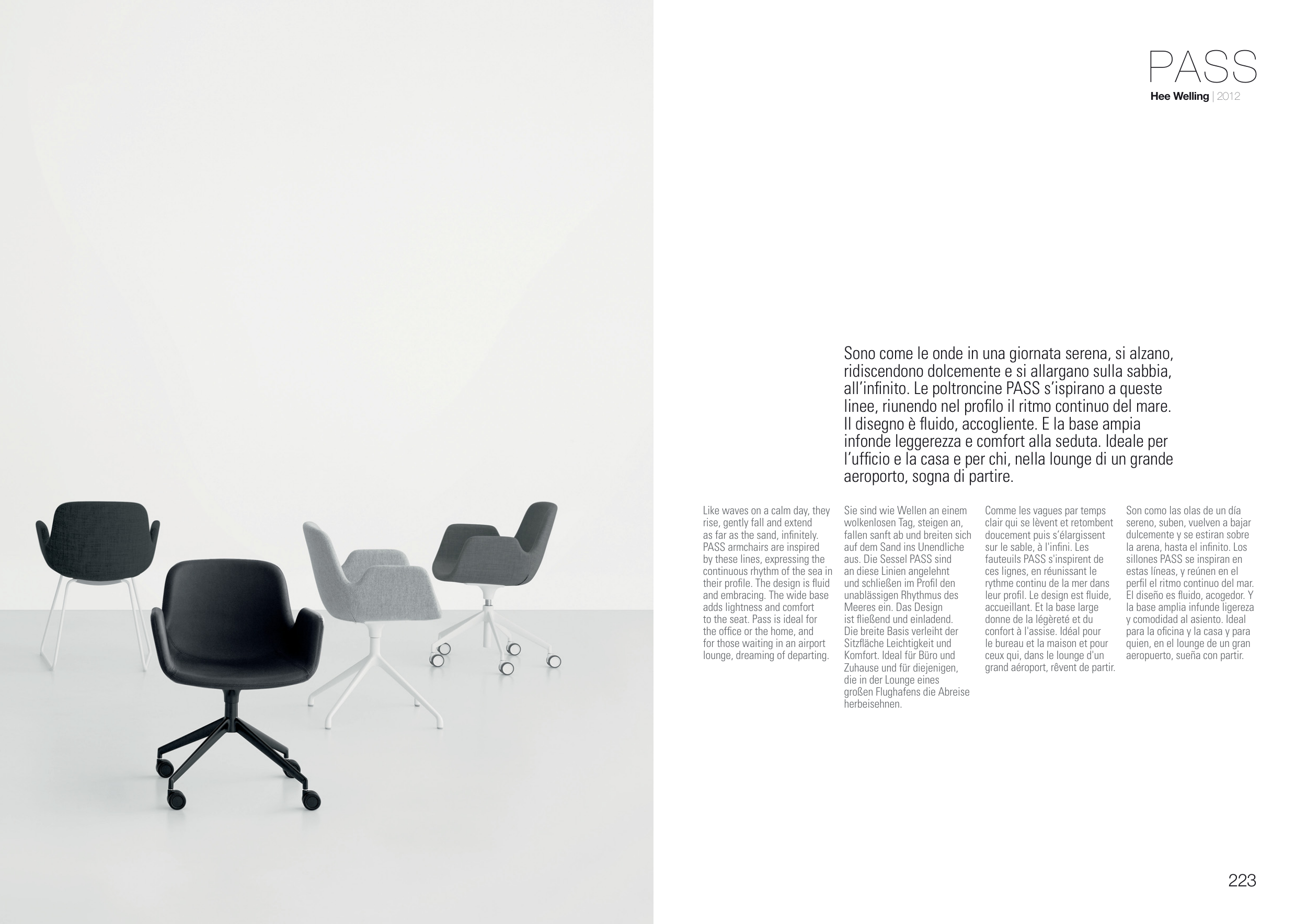 PASS
Hee Welling | 2012

Sono come le onde in una giornata serena, si alzano, ridiscendono dolcemente e si allargano sulla sabbia, all'infinito. Le poltroncine PASS s'ispirano a queste linee, riunendo nel profilo il ritmo continuo del mare. Il disegno è fluido, accogliente. E la base ampia infonde leggerezza e comfort alla seduta. Ideale per l'ufficio e la casa e per chi, nella lounge di un grande aeroporto, sogna di partire.

Like waves on a calm day, they rise, gently fall and extend as far as the sand, infinitely. PASS armchairs are inspired by these lines, expressing the continuous rhythm of the sea in their profile. The design is fluid and embracing. The wide base adds lightness and comfort to the seat. Pass is ideal for the office or the home, and for those waiting in an airport lounge, dreaming of departing.

Sie sind wie Wellen an einem wolkenlosen Tag, steigen an, fallen sanft ab und breiten sich auf dem Sand ins Unendliche aus. Die Sessel PASS sind an diese Linien angelehnt und schließen im Profil den unablässigen Rhythmus des Meeres ein. Das Design ist fließend und einladend. Die breite Basis verleiht der Sitzfläche Leichtigkeit und Komfort. Ideal für Büro und Zuhause und für diejenigen, die in der Lounge eines großen Flughafens die Abreise herbeisehnen.

Comme les vagues par temps clair qui se lèvent et retombent doucement puis s'élargissent sur le sable, à l'infini. Les fauteuils PASS s'inspirent de ces lignes, en réunissant le rythme continu de la mer dans leur profil. Le design est fluide, accueillant. Et la base large donne de la légèreté et du confort à l'assise. Idéal pour le bureau et la maison et pour ceux qui, dans le lounge d'un grand aéroport, rêvent de partir.

Son como las olas de un día sereno, suben, vuelven a bajar dulcemente y se estiran sobre la arena, hasta el infinito. Los sillones PASS se inspiran en estas líneas, y reúnen en el perfil el ritmo continuo del mar. El diseño es fluido, acogedor. Y la base amplia infunde ligereza y comodidad al asiento. Ideal para la oficina y la casa y para quien, en el lounge de un gran aeropuerto, sueña con partir.

223